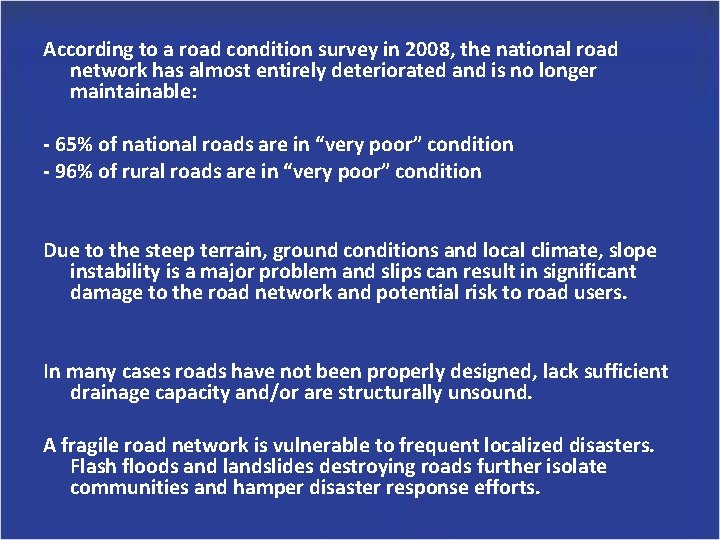 According to a road condition survey in 2008, the national road network has almost entirely deteriorated and is no longer maintainable:

- 65% of national roads are in “very poor” condition
- 96% of rural roads are in “very poor” condition

Due to the steep terrain, ground conditions and local climate, slope instability is a major problem and slips can result in significant damage to the road network and potential risk to road users.

In many cases roads have not been properly designed, lack sufficient drainage capacity and/or are structurally unsound.

A fragile road network is vulnerable to frequent localized disasters. Flash floods and landslides destroying roads further isolate communities and hamper disaster response efforts.